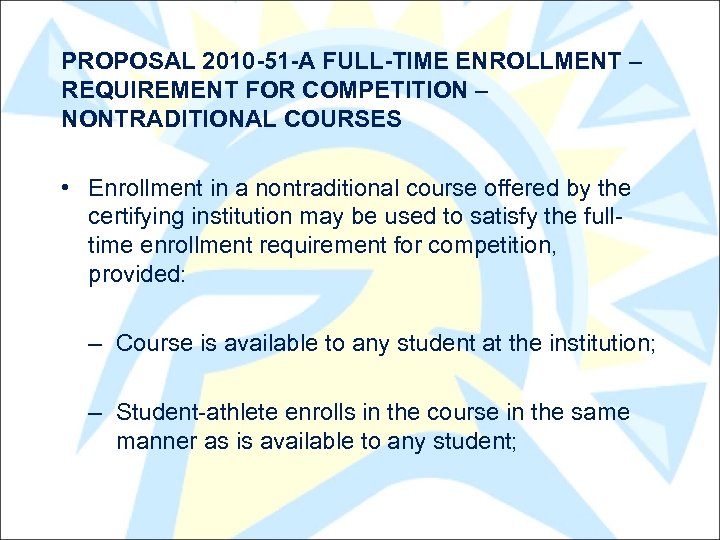 PROPOSAL 2010-51-A FULL-TIME ENROLLMENT – REQUIREMENT FOR COMPETITION – NONTRADITIONAL COURSES

• Enrollment in a nontraditional course offered by the certifying institution may be used to satisfy the full-time enrollment requirement for competition, provided:

– Course is available to any student at the institution;

– Student-athlete enrolls in the course in the same manner as is available to any student;